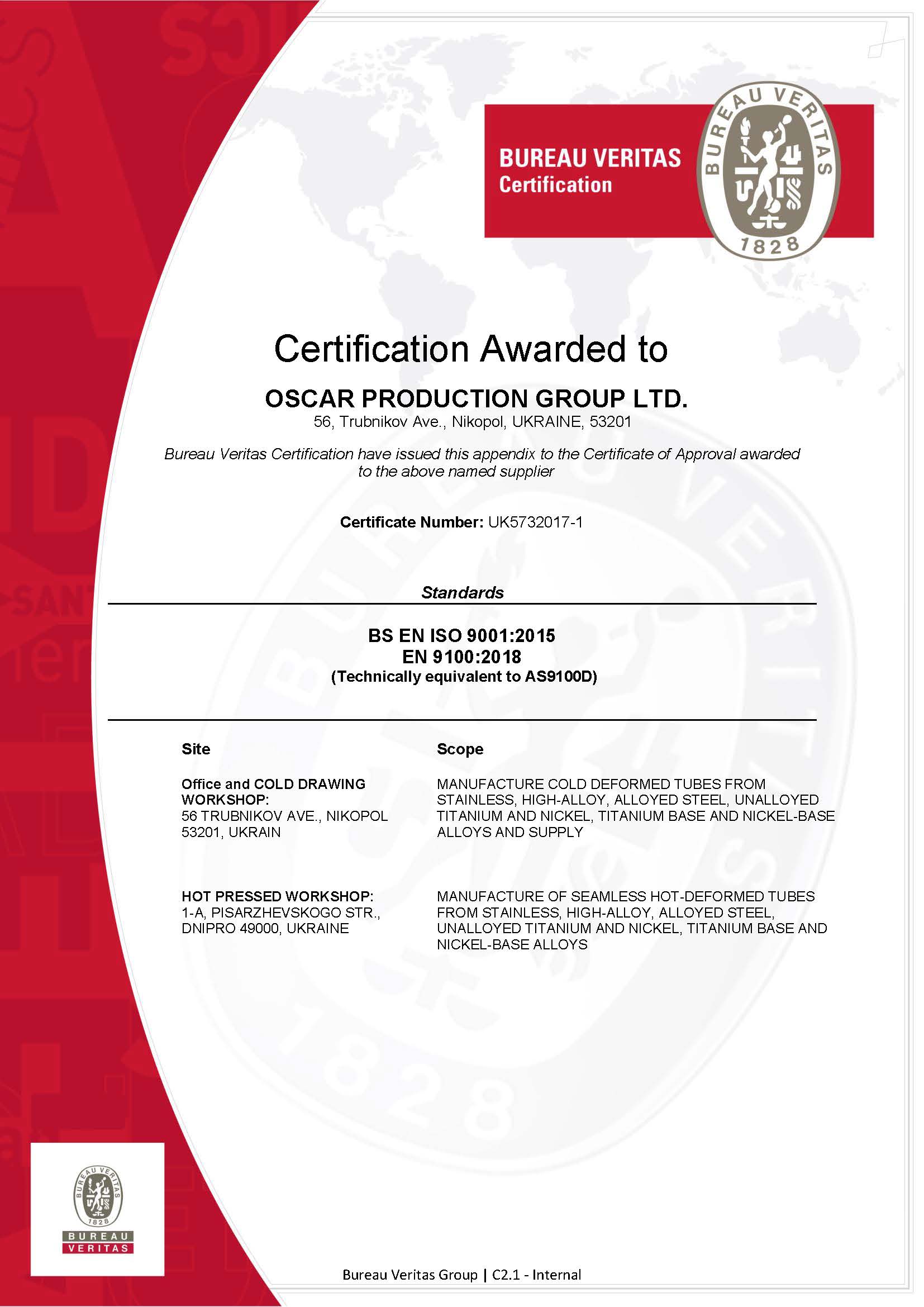 BUREAU VERITAS
Certification

BUREAU VERITAS
1828

Certification Awarded to

OSCAR PRODUCTION GROUP LTD.
56, Trubnikov Ave., Nikopol, UKRAINE, 53201

Bureau Veritas Certification have issued this appendix to the Certificate of Approval awarded to the above named supplier

Certificate Number: UK5732017-1

Standards

BS EN ISO 9001:2015
EN 9100:2018
(Technically equivalent to AS9100D)

| Site | Scope |
|---|---|
| Office and COLD DRAWING WORKSHOP: 56 TRUBNIKOV AVE., NIKOPOL 53201, UKRAIN | MANUFACTURE COLD DEFORMED TUBES FROM STAINLESS, HIGH-ALLOY, ALLOYED STEEL, UNALLOYED TITANIUM AND NICKEL, TITANIUM BASE AND NICKEL-BASE ALLOYS AND SUPPLY |
| HOT PRESSED WORKSHOP: 1-A, PISARZHEVSKOGO STR., DNIPRO 49000, UKRAINE | MANUFACTURE OF SEAMLESS HOT-DEFORMED TUBES FROM STAINLESS, HIGH-ALLOY, ALLOYED STEEL, UNALLOYED TITANIUM AND NICKEL, TITANIUM BASE AND NICKEL-BASE ALLOYS |

BUREAU VERITAS
1828
BUREAU
VERITAS

Bureau Veritas Group | C2.1 - Internal